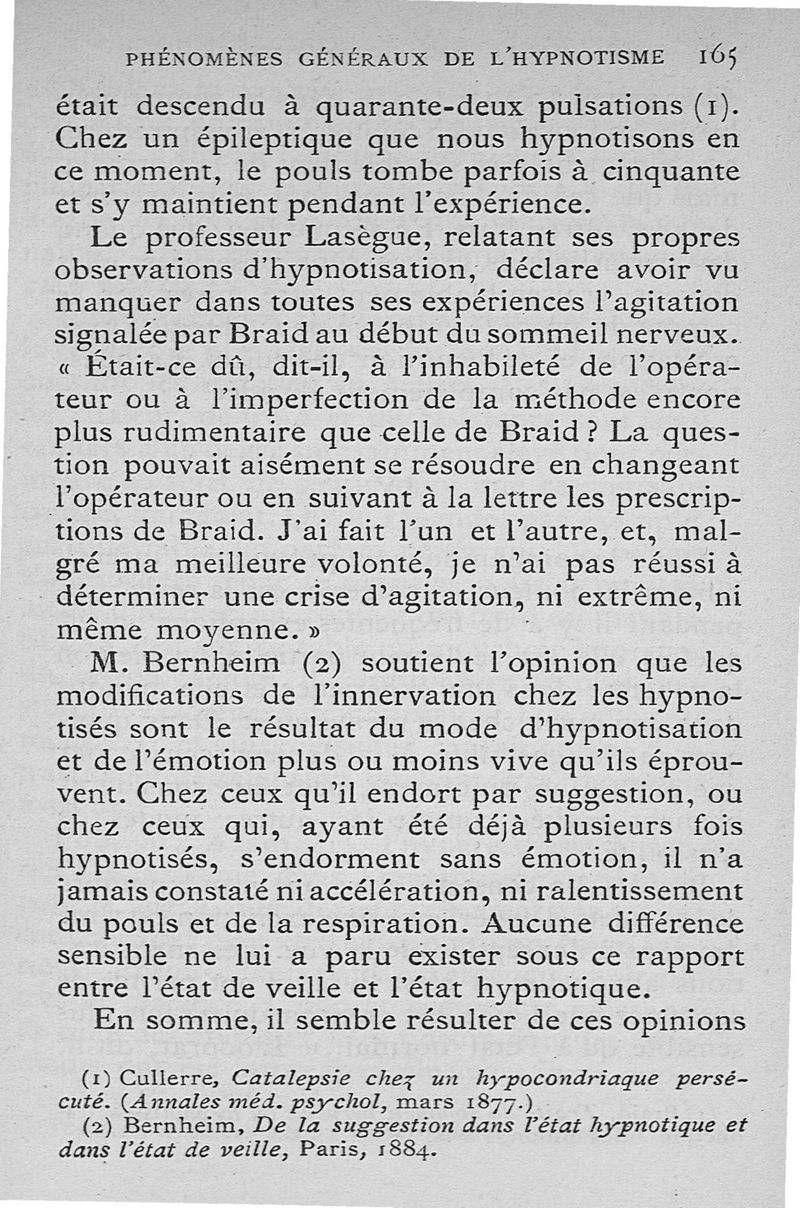 PHÉNOMÈNES GÉNÉRAUX DE L'HYPNOTISME 165

était descendu à quarante-deux pulsations (1). Chez un épileptique que nous hypnotisons en ce moment, le pouls tombe parfois à cinquante et s'y maintient pendant l'expérience.

Le professeur Lasègue, relatant ses propres observations d'hypnotisation, déclare avoir vu manquer dans toutes ses expériences l'agitation signalée par Braid au début du sommeil nerveux. « Était-ce dû, dit-il, à l'inhabileté de l'opérateur ou à l'imperfection de la méthode encore plus rudimentaire que celle de Braid ? La question pouvait aisément se résoudre en changeant l'opérateur ou en suivant à la lettre les prescriptions de Braid. J'ai fait l'un et l'autre, et, malgré ma meilleure volonté, je n'ai pas réussi à déterminer une crise d'agitation, ni extrême, ni même moyenne. »

M. Bernheim (2) soutient l'opinion que les modifications de l'innervation chez les hypnotisés sont le résultat du mode d'hypnotisation et de l'émotion plus ou moins vive qu'ils éprouvent. Chez ceux qu'il endort par suggestion, ou chez ceux qui, ayant été déjà plusieurs fois hypnotisés, s'endorment sans émotion, il n'a jamais constaté ni accélération, ni ralentissement du pouls et de la respiration. Aucune différence sensible ne lui a paru exister sous ce rapport entre l'état de veille et l'état hypnotique.

En somme, il semble résulter de ces opinions

(1) Cullerre, Catalepsie chez un hypocondriaque persécuté. (Annales méd. psychol, mars 1877.)
(2) Bernheim, De la suggestion dans l'état hypnotique et dans l'état de veille, Paris, 1884.